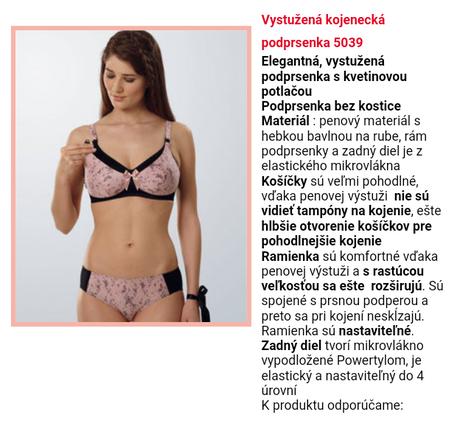 Vystužená kojenecká podprsenka 5039

Elegantná, vystužená podprsenka s kvetinovou potlačou
Podprsenka bez kostice
Materiál : penový materiál s hebkou bavlnou na rube, rám podprsenky a zadný diel je z elastického mikrovlákna
Košíčky sú veľmi pohodlné, vďaka penovej výstuži nie sú vidieť tampóny na kojenie, ešte hlbšie otvorenie košíčkov pre pohodlnejšie kojenie
Ramienka sú komfortné vďaka penovej výstuži a s rastúcou veľkosťou sa ešte rozširujú. Sú spojené s prsnou podperou a preto sa pri kojení nesklzajú. Ramienka sú nastaviteľné.
Zadný diel tvorí mikrovlákno vypodložené Powertylom, je elastický a nastaviteľný do 4 úrovní
K produktu odporúčame: